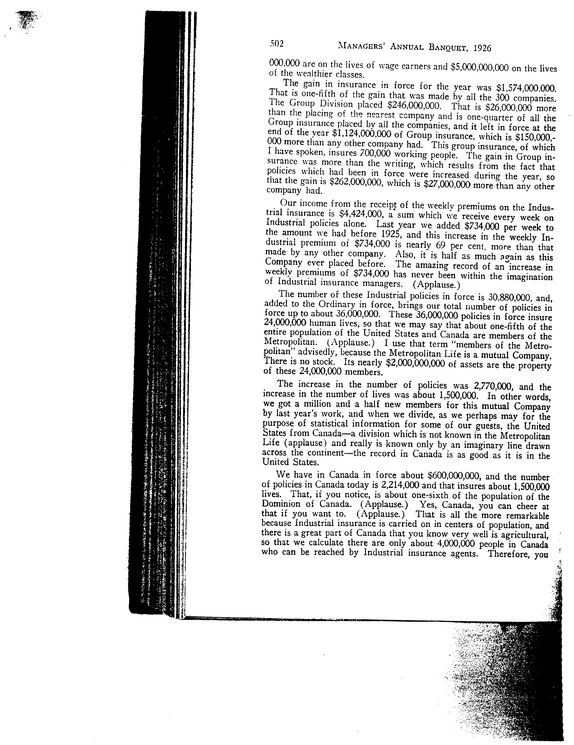 502 MANAGERS' ANNUAL BANQUET, 1926

000,000 are on the lives of wage earners and $5,000,000,000 on the lives of the wealthier classes.

The gain in insurance in force for the year was $1,574,000,000. That is one-fifth of the gain that was made by all the 300 companies. The Group Division placed $246,000,000. That is $26,000,000 more than the placing of the nearest company and is one-quarter of all the Group insurance placed by all the companies, and it left in force at the end of the year $1,124,000,000 of Group insurance, which is $150,000,000 more than any other company had. This group insurance, of which I have spoken, insures 700,000 working people. The gain in Group insurance was more than the writing, which results from the fact that policies which had been in force were increased during the year, so that the gain is $262,000,000, which is $27,000,000 more than any other company had.

Our income from the receipt of the weekly premiums on the Industrial insurance is $4,424,000, a sum which we receive every week on Industrial policies alone. Last year we added $734,000 per week to the amount we had before 1925, and this increase in the weekly Industrial premium of $734,000 is nearly 69 per cent. more than that made by any other company. Also, it is half as much again as this Company ever placed before. The amazing record of an increase in weekly premiums of $734,000 has never been within the imagination of Industrial insurance managers. (Applause.)

The number of these Industrial policies in force is 30,880,000, and, added to the Ordinary in force, brings our total number of policies in force up to about 36,000,000. These 36,000,000 policies in force insure 24,000,000 human lives, so that we may say that about one-fifth of the entire population of the United States and Canada are members of the Metropolitan. (Applause.) I use that term "members of the Metropolitan" advisedly, because the Metropolitan Life is a mutual Company. There is no stock. Its nearly $2,000,000,000 of assets are the property of these 24,000,000 members.

The increase in the number of policies was 2,770,000, and the increase in the number of lives was about 1,500,000. In other words, we got a million and a half new members for this mutual Company by last year's work, and when we divide, as we perhaps may for the purpose of statistical information for some of our guests, the United States from Canada—a division which is not known in the Metropolitan Life (applause) and really is known only by an imaginary line drawn across the continent—the record in Canada is as good as it is in the United States.

We have in Canada in force about $600,000,000, and the number of policies in Canada today is 2,214,000 and that insures about 1,500,000 lives. That, if you notice, is about one-sixth of the population of the Dominion of Canada. (Applause.) Yes, Canada, you can cheer at that if you want to. (Applause.) That is all the more remarkable because Industrial insurance is carried on in centers of population, and there is a great part of Canada that you know very well is agricultural, so that we calculate there are only about 4,000,000 people in Canada who can be reached by Industrial insurance agents. Therefore, you